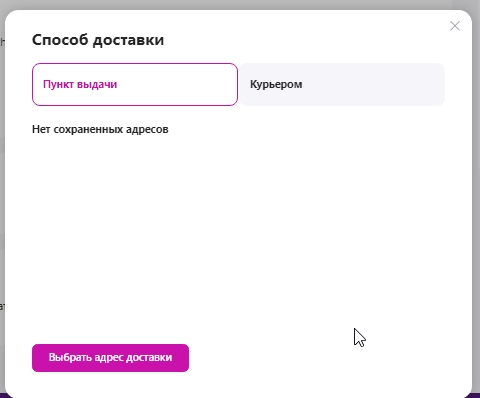 Способ доставки

Пункт выдачи

Курьером

Нет сохраненных адресов

Выбрать адрес доставки